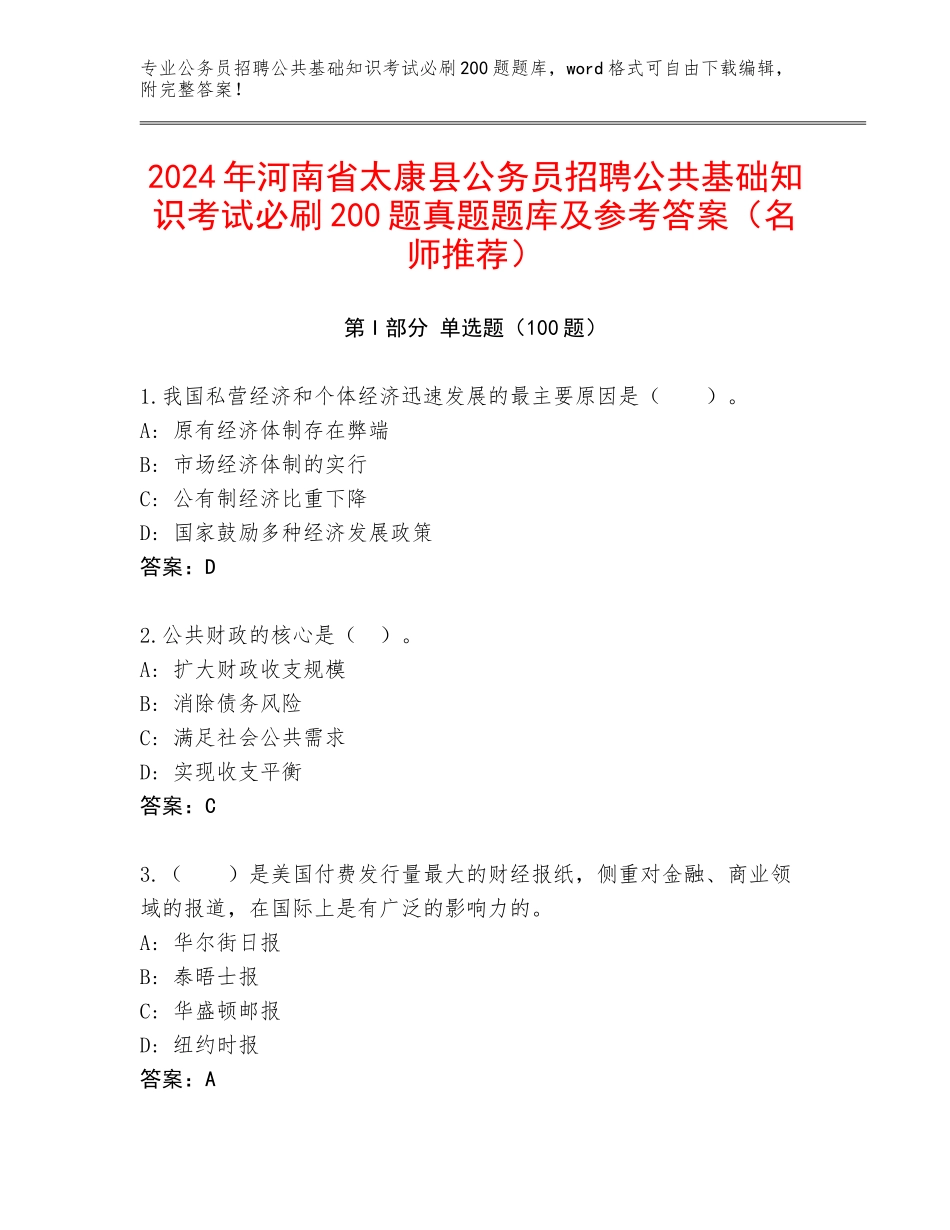 专业公务员招聘公共基础知识考试必刷200题题库，word格式可自由下载编辑，附完整答案！

2024年河南省太康县公务员招聘公共基础知识考试必刷200题真题题库及参考答案（名师推荐）

第Ⅰ部分 单选题（100题）

1.我国私营经济和个体经济迅速发展的最主要原因是（　　）。
A：原有经济体制存在弊端
B：市场经济体制的实行
C：公有制经济比重下降
D：国家鼓励多种经济发展政策
答案：D

2.公共财政的核心是（　）。
A：扩大财政收支规模
B：消除债务风险
C：满足社会公共需求
D：实现收支平衡
答案：C

3.（　　）是美国付费发行量最大的财经报纸，侧重对金融、商业领域的报道，在国际上是有广泛的影响力的。
A：华尔街日报
B：泰晤士报
C：华盛顿邮报
D：纽约时报
答案：A